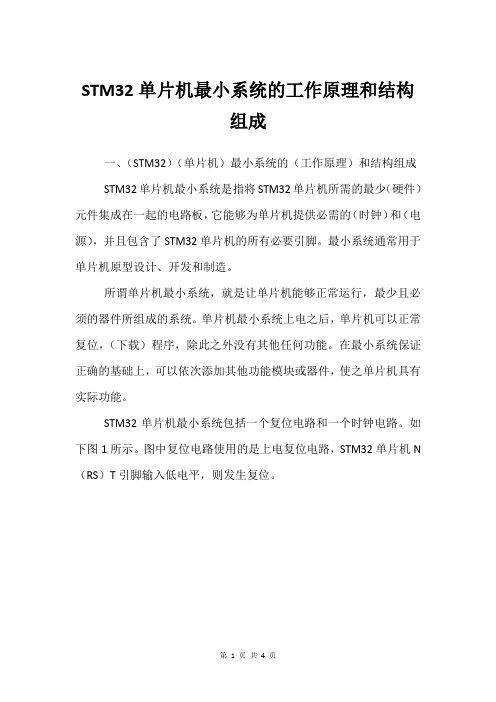 STM32 单片机最小系统的工作原理和结构组成

一、(STM32)(单片机)最小系统的(工作原理)和结构组成

STM32 单片机最小系统是指将 STM32 单片机所需的最少(硬件)元件集成在一起的电路板,它能够为单片机提供必需的(时钟)和(电源),并且包含了 STM32 单片机的所有必要引脚。最小系统通常用于单片机原型设计、开发和制造。

所谓单片机最小系统,就是让单片机能够正常运行,最少且必须的器件所组成的系统。单片机最小系统上电之后,单片机可以正常复位,(下载)程序,除此之外没有其他任何功能。在最小系统保证正确的基础上,可以依次添加其他功能模块或器件,使之单片机具有实际功能。

STM32 单片机最小系统包括一个复位电路和一个时钟电路。如下图 1 所示。图中复位电路使用的是上电复位电路,STM32 单片机 N(RS)T 引脚输入低电平,则发生复位。

第 1 页 共 4 页